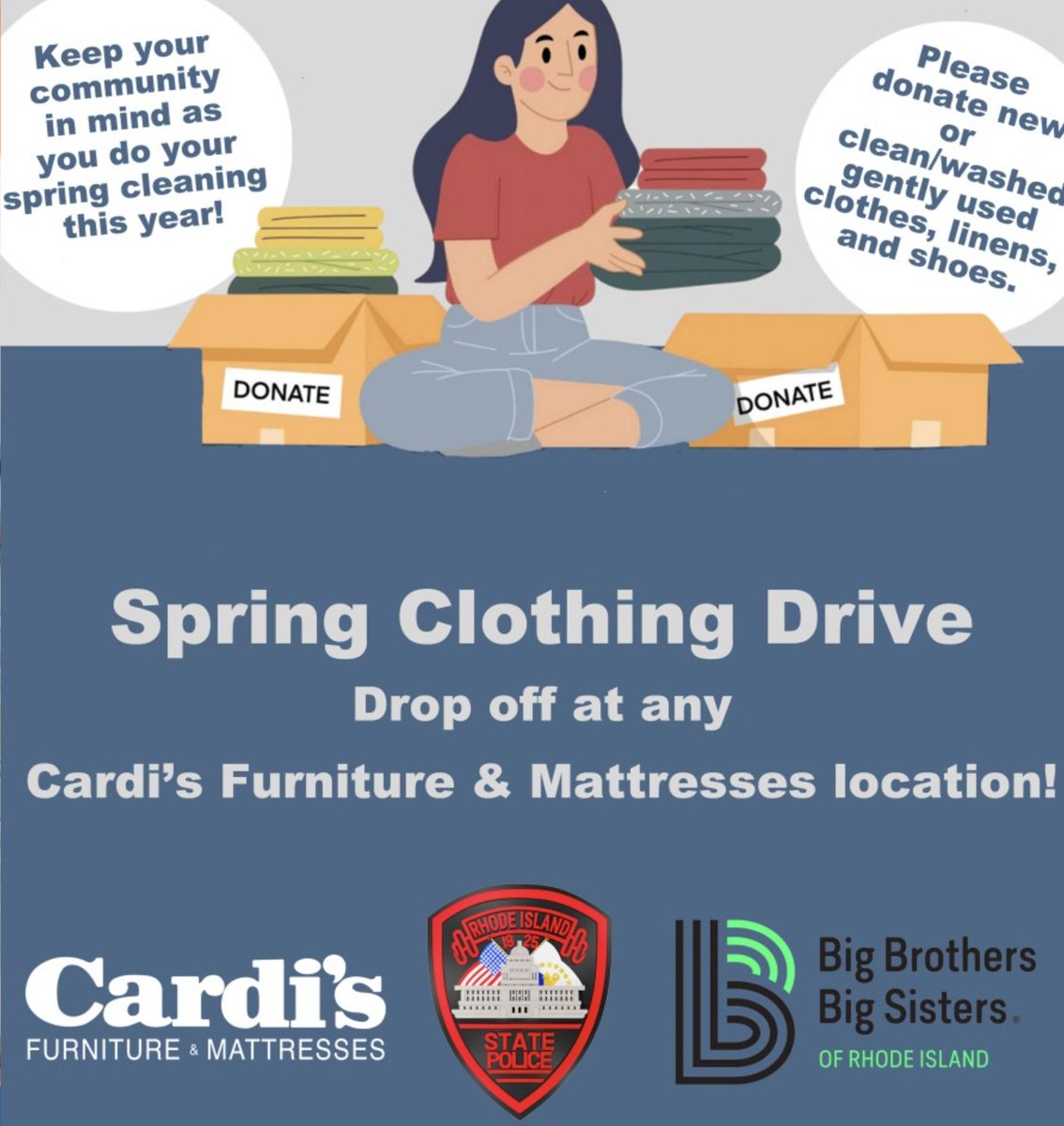 Keep your community in mind as you do your spring cleaning this year!

Please donate new or clean/washed gently used clothes, linens, and shoes.

DONATE

DONATE

Spring Clothing Drive

Drop off at any

Cardi's Furniture & Mattresses location!

Cardi's
FURNITURE & MATTRESSES

RHODE ISLAND
19 25
STATE POLICE

Big Brothers Big Sisters
OF RHODE ISLAND